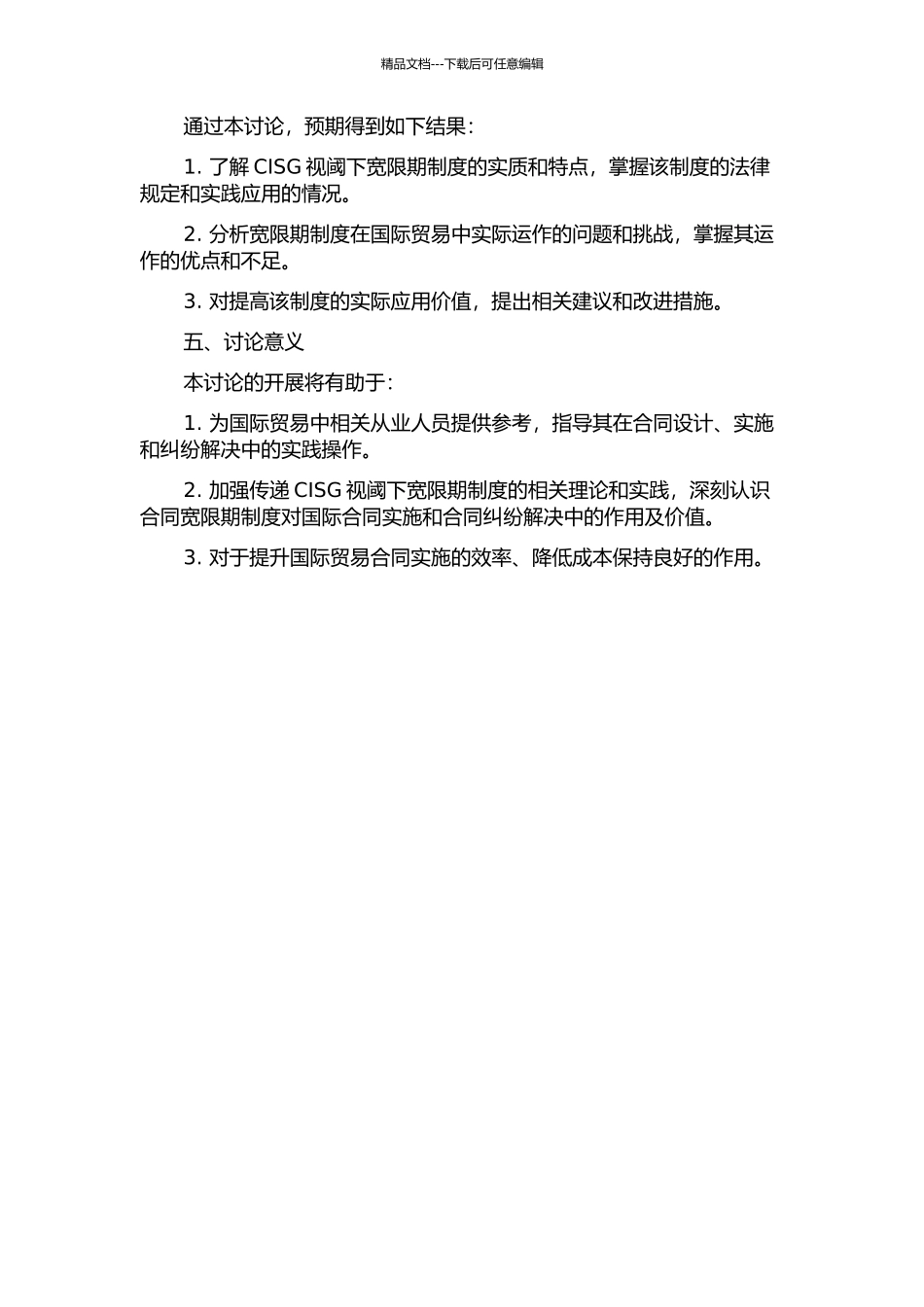 精品文档---下载后可任意编辑

通过本讨论，预期得到如下结果：

1. 了解 CISG 视阈下宽限期制度的实质和特点，掌握该制度的法律规定和实践应用的情况。

2. 分析宽限期制度在国际贸易中实际运作的问题和挑战，掌握其运作的优点和不足。

3. 对提高该制度的实际应用价值，提出相关建议和改进措施。

五、讨论意义

本讨论的开展将有助于：

1. 为国际贸易中相关从业人员提供参考，指导其在合同设计、实施和纠纷解决中的实践操作。

2. 加强传递 CISG 视阈下宽限期制度的相关理论和实践，深刻认识合同宽限期制度对国际合同实施和合同纠纷解决中的作用及价值。

3. 对于提升国际贸易合同实施的效率、降低成本保持良好的作用。